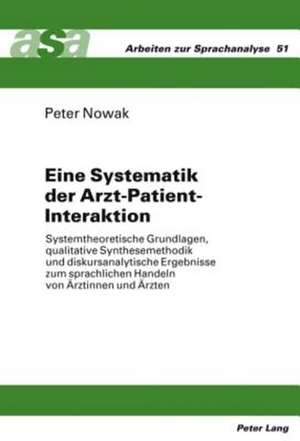 asa

Arbeiten zur Sprachanalyse 51

Peter Nowak

Eine Systematik der Arzt-Patient-Interaktion

Systemtheoretische Grundlagen, qualitative Synthesemethodik und diskursanalytische Ergebnisse zum sprachlichen Handeln von Ärztinnen und Ärzten

Peter Lang